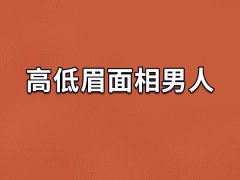 高低眉面相男人